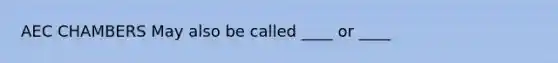 AEC CHAMBERS May also be called ____ or ____